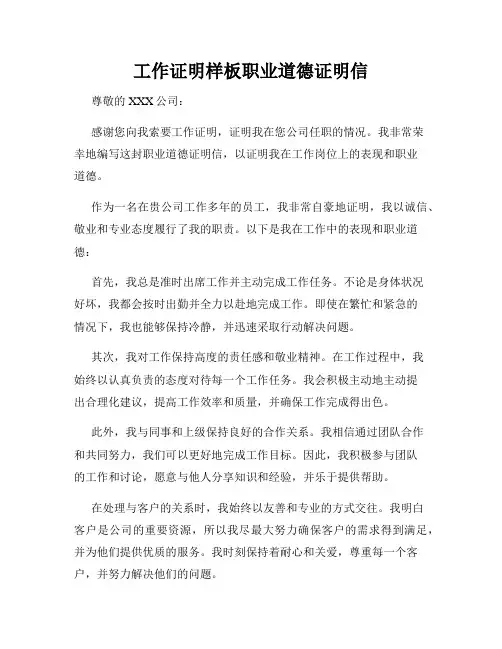 工作证明样板职业道德证明信

尊敬的 XXX 公司：

感谢您向我索要工作证明，证明我在您公司任职的情况。我非常荣幸地编写这封职业道德证明信，以证明我在工作岗位上的表现和职业道德。

作为一名在贵公司工作多年的员工，我非常自豪地证明，我以诚信、敬业和专业态度履行了我的职责。以下是我在工作中的表现和职业道德：

首先，我总是准时出席工作并主动完成工作任务。不论是身体状况好坏，我都会按时出勤并全力以赴地完成工作。即使在繁忙和紧急的情况下，我也能够保持冷静，并迅速采取行动解决问题。

其次，我对工作保持高度的责任感和敬业精神。在工作过程中，我始终以认真负责的态度对待每一个工作任务。我会积极主动地主动提出合理化建议，提高工作效率和质量，并确保工作完成得出色。

此外，我与同事和上级保持良好的合作关系。我相信通过团队合作和共同努力，我们可以更好地完成工作目标。因此，我积极参与团队的工作和讨论，愿意与他人分享知识和经验，并乐于提供帮助。

在处理与客户的关系时，我始终以友善和专业的方式交往。我明白客户是公司的重要资源，所以我尽最大努力确保客户的需求得到满足，并为他们提供优质的服务。我时刻保持着耐心和关爱，尊重每一个客户，并努力解决他们的问题。